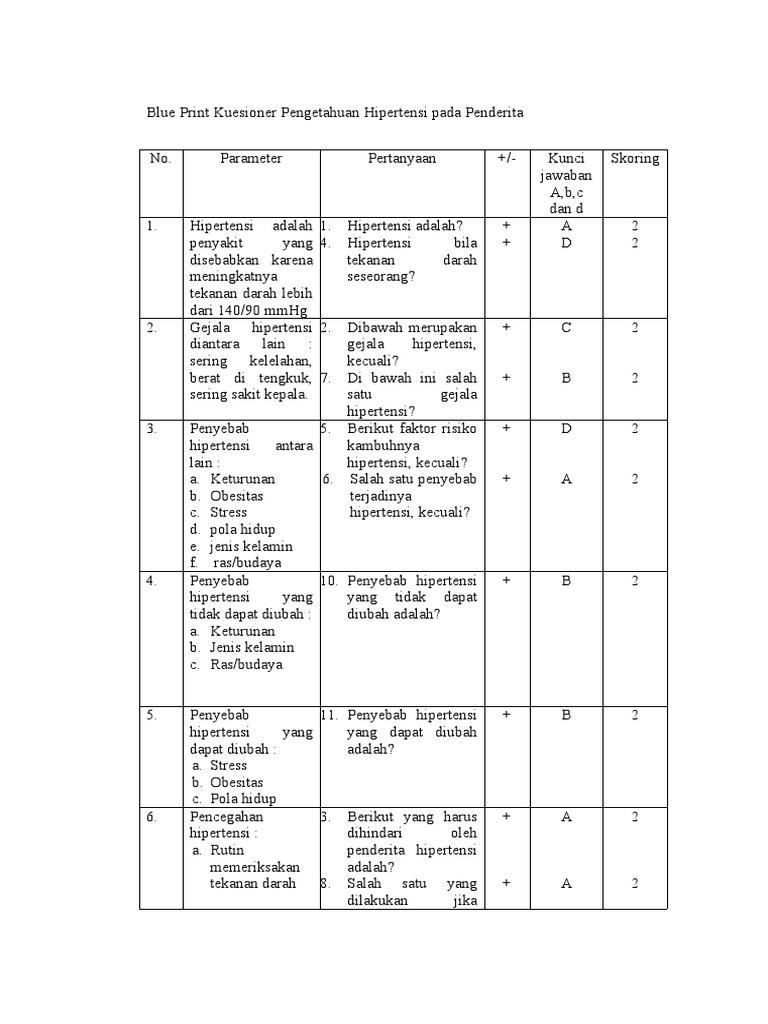 Blue Print Kuesioner Pengetahuan Hipertensi pada Penderita

| No. | Parameter | Pertanyaan | +/- | Kunci jawaban A,b,c dan d | Skoring |
|---|---|---|---|---|---|
| 1. | Hipertensi adalah penyakit yang disebabkan karena meningkatnya tekanan darah lebih dari 140/90 mmHg | 1. Hipertensi adalah? 4. Hipertensi bila tekanan darah seseorang? | + + | A D | 2 2 |
| 2. | Gejala hipertensi diantara lain : sering kelelahan, berat di tengkuk, sering sakit kepala. | 2. Dibawah merupakan gejala hipertensi, kecuali? 7. Di bawah ini salah satu gejala hipertensi? | + + | C B | 2 2 |
| 3. | Penyebab hipertensi antara lain : a. Keturunan b. Obesitas c. Stress d. pola hidup e. jenis kelamin f. ras/budaya | 5. Berikut faktor risiko kambuhnya hipertensi, kecuali? 6. Salah satu penyebab terjadinya hipertensi, kecuali? | + + | D A | 2 2 |
| 4. | Penyebab hipertensi yang tidak dapat diubah : a. Keturunan b. Jenis kelamin c. Ras/budaya | 10. Penyebab hipertensi yang tidak dapat diubah adalah? | + | B | 2 |
| 5. | Penyebab hipertensi yang dapat diubah : a. Stress b. Obesitas c. Pola hidup | 11. Penyebab hipertensi yang dapat diubah adalah? | + | B | 2 |
| 6. | Pencegahan hipertensi : a. Rutin memeriksakan tekanan darah | 3. Berikut yang harus dihindari oleh penderita hipertensi adalah? 8. Salah satu yang dilakukan jika | + + | A A | 2 2 |